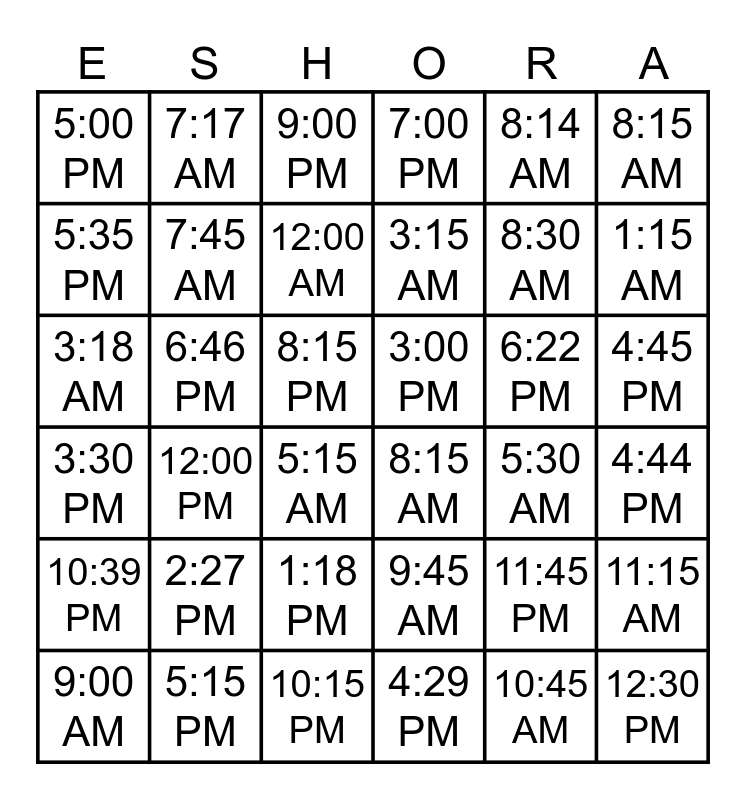 | E | S | H | O | R | A |
|---|---|---|---|---|---|
| 5:00 PM | 7:17 AM | 9:00 PM | 7:00 PM | 8:14 AM | 8:15 AM |
| 5:35 PM | 7:45 AM | 12:00 AM | 3:15 AM | 8:30 AM | 1:15 AM |
| 3:18 AM | 6:46 PM | 8:15 PM | 3:00 PM | 6:22 PM | 4:45 PM |
| 3:30 PM | 12:00 PM | 5:15 AM | 8:15 AM | 5:30 AM | 4:44 PM |
| 10:39 PM | 2:27 PM | 1:18 PM | 9:45 AM | 11:45 PM | 11:15 AM |
| 9:00 AM | 5:15 PM | 10:15 PM | 4:29 PM | 10:45 AM | 12:30 PM |